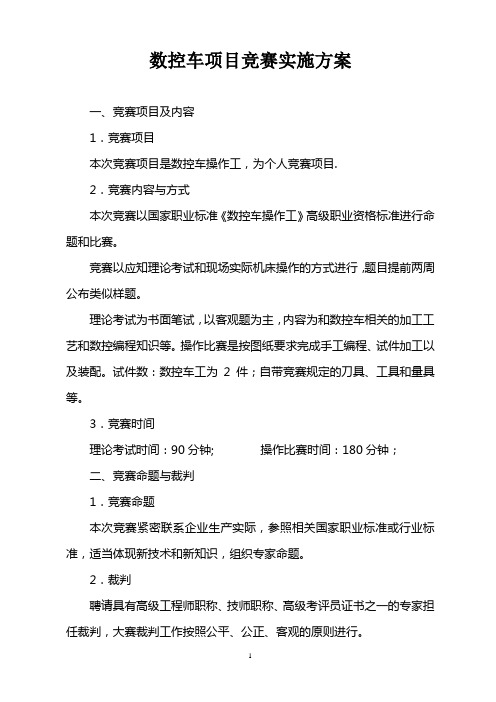 数控车项目竞赛实施方案

一、竞赛项目及内容

1．竞赛项目

本次竞赛项目是数控车操作工，为个人竞赛项目.

2．竞赛内容与方式

本次竞赛以国家职业标准《数控车操作工》高级职业资格标准进行命题和比赛。

竞赛以应知理论考试和现场实际机床操作的方式进行，题目提前两周公布类似样题。

理论考试为书面笔试，以客观题为主，内容为和数控车相关的加工工艺和数控编程知识等。操作比赛是按图纸要求完成手工编程、试件加工以及装配。试件数：数控车工为 2 件；自带竞赛规定的刀具、工具和量具等。

3．竞赛时间

理论考试时间：90 分钟;　　　　操作比赛时间：180 分钟；

二、竞赛命题与裁判

1．竞赛命题

本次竞赛紧密联系企业生产实际，参照相关国家职业标准或行业标准，适当体现新技术和新知识，组织专家命题。

2．裁判

聘请具有高级工程师职称、技师职称、高级考评员证书之一的专家担任裁判，大赛裁判工作按照公平、公正、客观的原则进行。

1